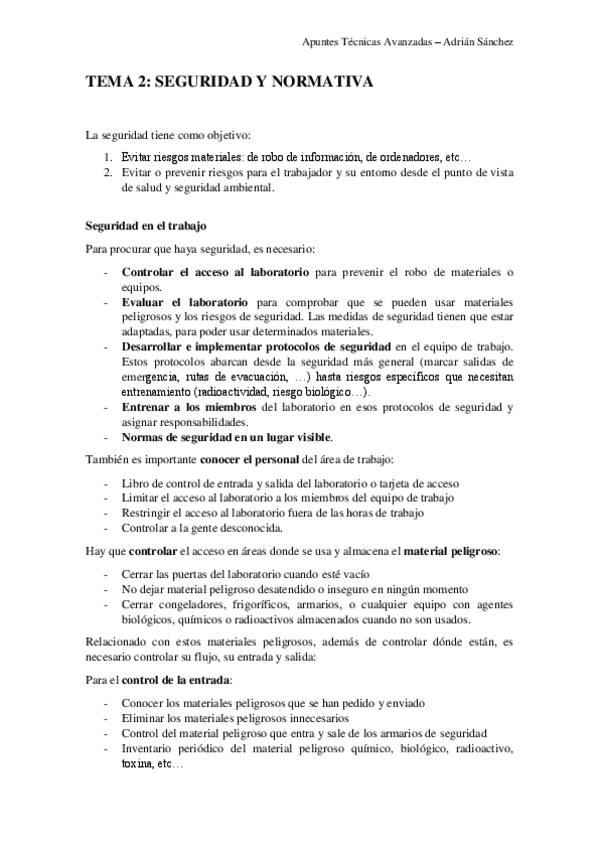 Apuntes Técnicas Avanzadas – Adrián Sánchez

TEMA 2: SEGURIDAD Y NORMATIVA

La seguridad tiene como objetivo:

1. Evitar riesgos materiales: de robo de información, de ordenadores, etc…
2. Evitar o prevenir riesgos para el trabajador y su entorno desde el punto de vista de salud y seguridad ambiental.

Seguridad en el trabajo

Para procurar que haya seguridad, es necesario:

- Controlar el acceso al laboratorio para prevenir el robo de materiales o equipos.
- Evaluar el laboratorio para comprobar que se pueden usar materiales peligrosos y los riesgos de seguridad. Las medidas de seguridad tienen que estar adaptadas, para poder usar determinados materiales.
- Desarrollar e implementar protocolos de seguridad en el equipo de trabajo. Estos protocolos abarcan desde la seguridad más general (marcar salidas de emergencia, rutas de evacuación, …) hasta riesgos específicos que necesitan entrenamiento (radioactividad, riesgo biológico…).
- Entrenar a los miembros del laboratorio en esos protocolos de seguridad y asignar responsabilidades.
- Normas de seguridad en un lugar visible.

También es importante conocer el personal del área de trabajo:

- Libro de control de entrada y salida del laboratorio o tarjeta de acceso
- Limitar el acceso al laboratorio a los miembros del equipo de trabajo
- Restringir el acceso al laboratorio fuera de las horas de trabajo
- Controlar a la gente desconocida.

Hay que controlar el acceso en áreas donde se usa y almacena el material peligroso:

- Cerrar las puertas del laboratorio cuando esté vacío
- No dejar material peligroso desatendido o inseguro en ningún momento
- Cerrar congeladores, frigoríficos, armarios, o cualquier equipo con agentes biológicos, químicos o radioactivos almacenados cuando no son usados.

Relacionado con estos materiales peligrosos, además de controlar dónde están, es necesario controlar su flujo, su entrada y salida:

Para el control de la entrada:

- Conocer los materiales peligrosos que se han pedido y enviado
- Eliminar los materiales peligrosos innecesarios
- Control del material peligroso que entra y sale de los armarios de seguridad
- Inventario periódico del material peligroso químico, biológico, radioactivo, toxina, etc…